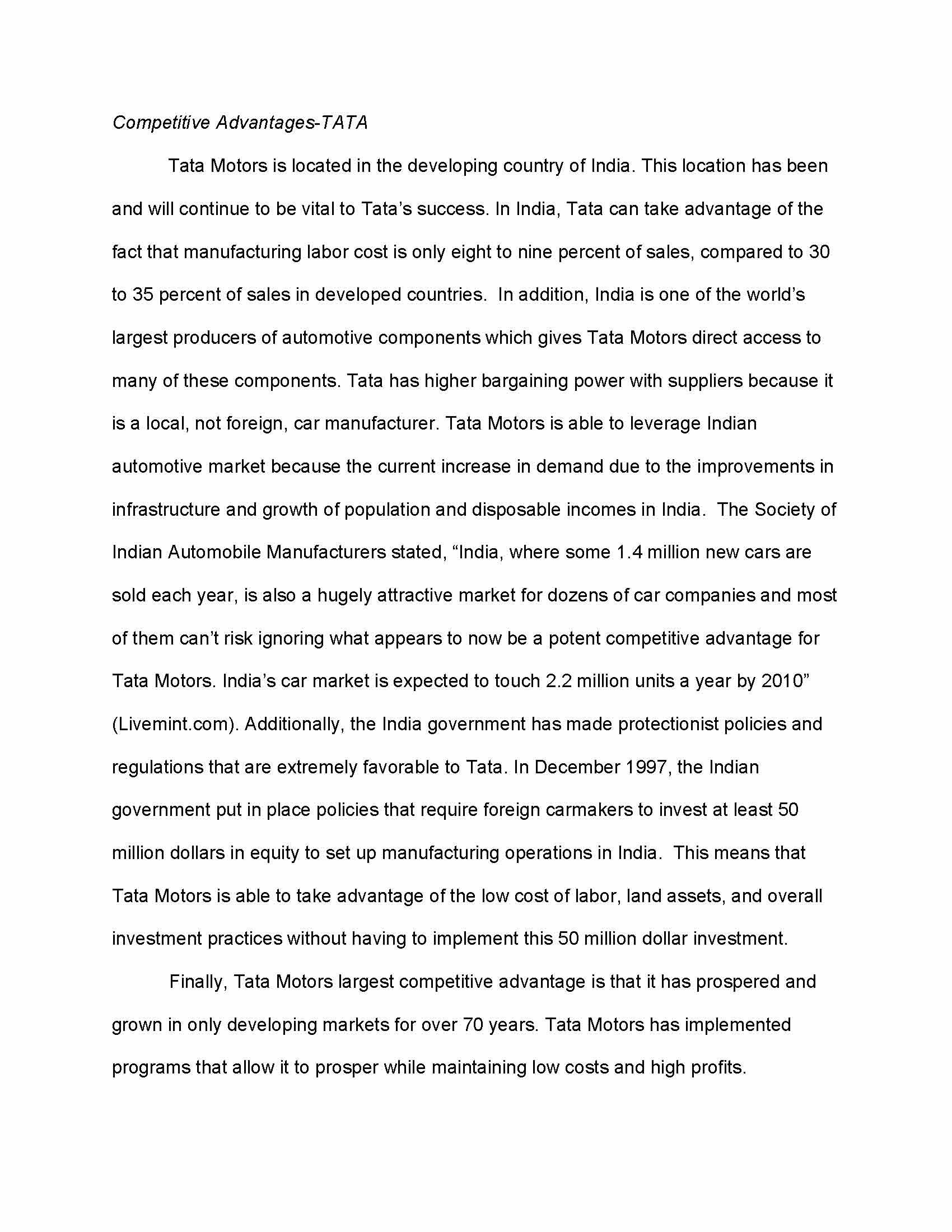 Competitive Advantages-TATA

Tata Motors is located in the developing country of India. This location has been and will continue to be vital to Tata's success. In India, Tata can take advantage of the fact that manufacturing labor cost is only eight to nine percent of sales, compared to 30 to 35 percent of sales in developed countries. In addition, India is one of the world's largest producers of automotive components which gives Tata Motors direct access to many of these components. Tata has higher bargaining power with suppliers because it is a local, not foreign, car manufacturer. Tata Motors is able to leverage Indian automotive market because the current increase in demand due to the improvements in infrastructure and growth of population and disposable incomes in India. The Society of Indian Automobile Manufacturers stated, "India, where some 1.4 million new cars are sold each year, is also a hugely attractive market for dozens of car companies and most of them can't risk ignoring what appears to now be a potent competitive advantage for Tata Motors. India's car market is expected to touch 2.2 million units a year by 2010" (Livemint.com). Additionally, the India government has made protectionist policies and regulations that are extremely favorable to Tata. In December 1997, the Indian government put in place policies that require foreign carmakers to invest at least 50 million dollars in equity to set up manufacturing operations in India. This means that Tata Motors is able to take advantage of the low cost of labor, land assets, and overall investment practices without having to implement this 50 million dollar investment.

Finally, Tata Motors largest competitive advantage is that it has prospered and grown in only developing markets for over 70 years. Tata Motors has implemented programs that allow it to prosper while maintaining low costs and high profits.